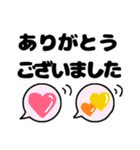 ありがとう
ございました